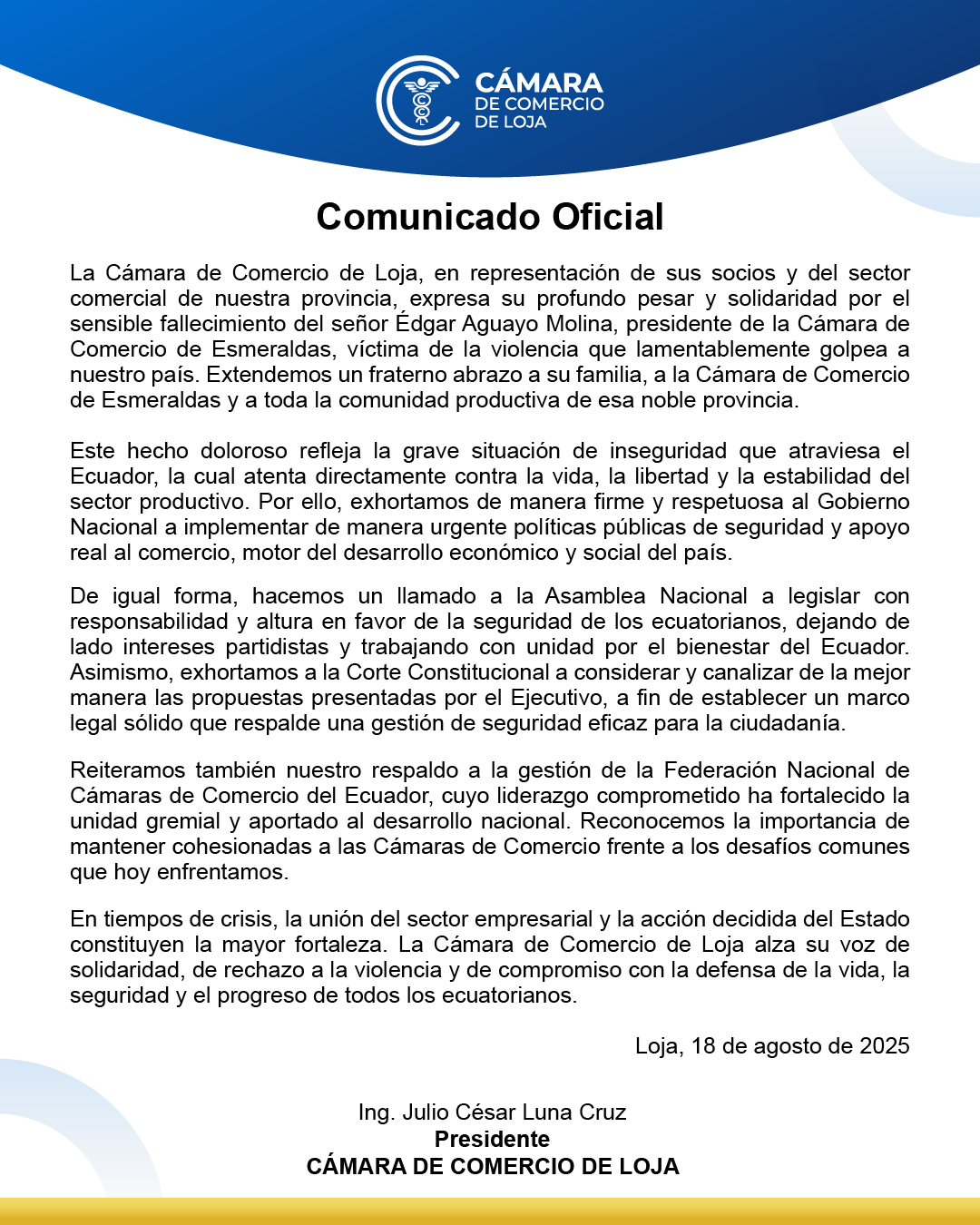 CÁMARA
DE COMERCIO
DE LOJA

Comunicado Oficial

La Cámara de Comercio de Loja, en representación de sus socios y del sector comercial de nuestra provincia, expresa su profundo pesar y solidaridad por el sensible fallecimiento del señor Édgar Aguayo Molina, presidente de la Cámara de Comercio de Esmeraldas, víctima de la violencia que lamentablemente golpea a nuestro país. Extendemos un fraterno abrazo a su familia, a la Cámara de Comercio de Esmeraldas y a toda la comunidad productiva de esa noble provincia.

Este hecho doloroso refleja la grave situación de inseguridad que atraviesa el Ecuador, la cual atenta directamente contra la vida, la libertad y la estabilidad del sector productivo. Por ello, exhortamos de manera firme y respetuosa al Gobierno Nacional a implementar de manera urgente políticas públicas de seguridad y apoyo real al comercio, motor del desarrollo económico y social del país.

De igual forma, hacemos un llamado a la Asamblea Nacional a legislar con responsabilidad y altura en favor de la seguridad de los ecuatorianos, dejando de lado intereses partidistas y trabajando con unidad por el bienestar del Ecuador. Asimismo, exhortamos a la Corte Constitucional a considerar y canalizar de la mejor manera las propuestas presentadas por el Ejecutivo, a fin de establecer un marco legal sólido que respalde una gestión de seguridad eficaz para la ciudadanía.

Reiteramos también nuestro respaldo a la gestión de la Federación Nacional de Cámaras de Comercio del Ecuador, cuyo liderazgo comprometido ha fortalecido la unidad gremial y aportado al desarrollo nacional. Reconocemos la importancia de mantener cohesionadas a las Cámaras de Comercio frente a los desafíos comunes que hoy enfrentamos.

En tiempos de crisis, la unión del sector empresarial y la acción decidida del Estado constituyen la mayor fortaleza. La Cámara de Comercio de Loja alza su voz de solidaridad, de rechazo a la violencia y de compromiso con la defensa de la vida, la seguridad y el progreso de todos los ecuatorianos.

Loja, 18 de agosto de 2025

Ing. Julio César Luna Cruz
Presidente
CÁMARA DE COMERCIO DE LOJA